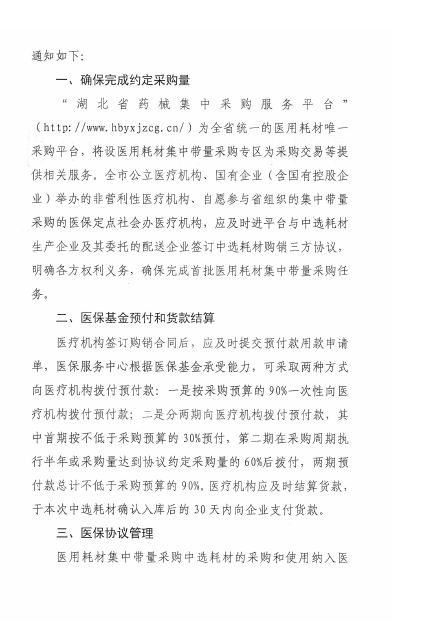 通知如下：

一、确保完成约定采购量

“湖北省药械集中采购服务平台”（http://www.hbyxjzcg.cn/）为全省统一的医用耗材唯一采购平台，将设医用耗材集中带量采购专区为采购交易等提供相关服务。全市公立医疗机构、国有企业（含国有控股企业）举办的非营利性医疗机构、自愿参与省组织的集中带量采购的医保定点社会办医疗机构，应及时进平台与中选耗材生产企业及其委托的配送企业签订中选耗材购销三方协议，明确各方权利义务，确保完成首批医用耗材集中带量采购任务。

二、医保基金预付和货款结算

医疗机构签订购销合同后，应及时提交预付款用款申请单，医保服务中心根据医保基金承受能力，可采取两种方式向医疗机构拨付预付款：一是按采购预算的90%一次性向医疗机构拨付预付款；二是分两期向医疗机构拨付预付款，其中首期按不低于采购预算的30%预付，第二期在采购周期执行半年或采购量达到协议约定采购量的60%后拨付，两期预付款总计不低于采购预算的90%。医疗机构应及时结算货款，于本次中选耗材确认入库后的30天内向企业支付货款。

三、医保协议管理

医用耗材集中带量采购中选耗材的采购和使用纳入医